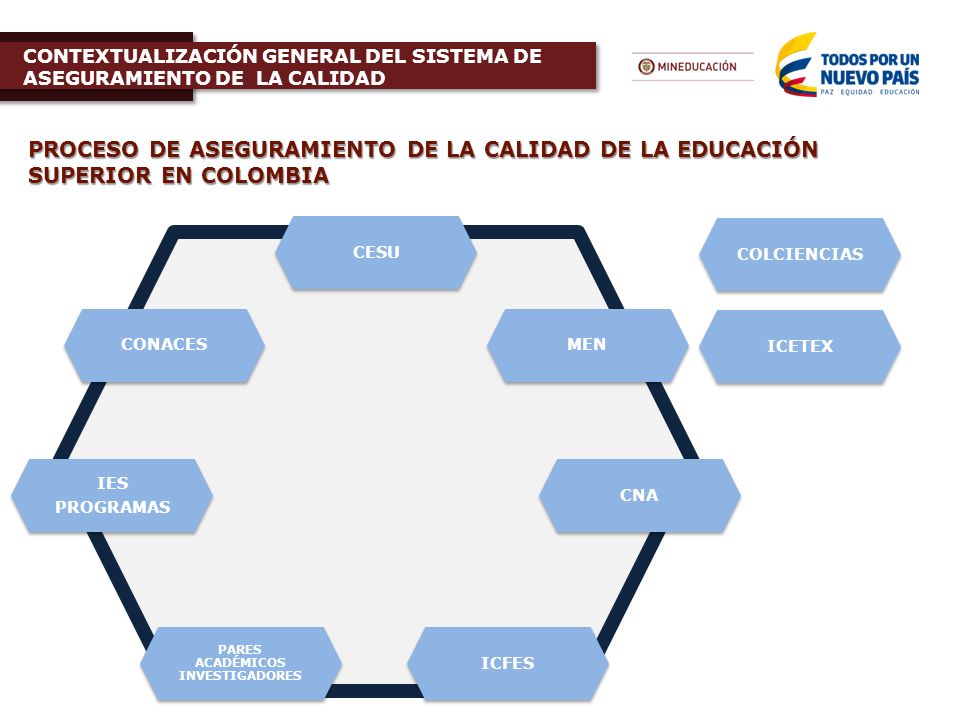 CONTEXTUALIZACIÓN GENERAL DEL SISTEMA DE ASEGURAMIENTO DE LA CALIDAD

MINEDUCACIÓN

TODOS POR UN NUEVO PAÍS
PAZ EQUIDAD EDUCACIÓN

PROCESO DE ASEGURAMIENTO DE LA CALIDAD DE LA EDUCACIÓN SUPERIOR EN COLOMBIA

CESU

COLCIENCIAS

CONACES

MEN

ICETEX

IES PROGRAMAS

CNA

PARES ACADÉMICOS INVESTIGADORES

ICFES